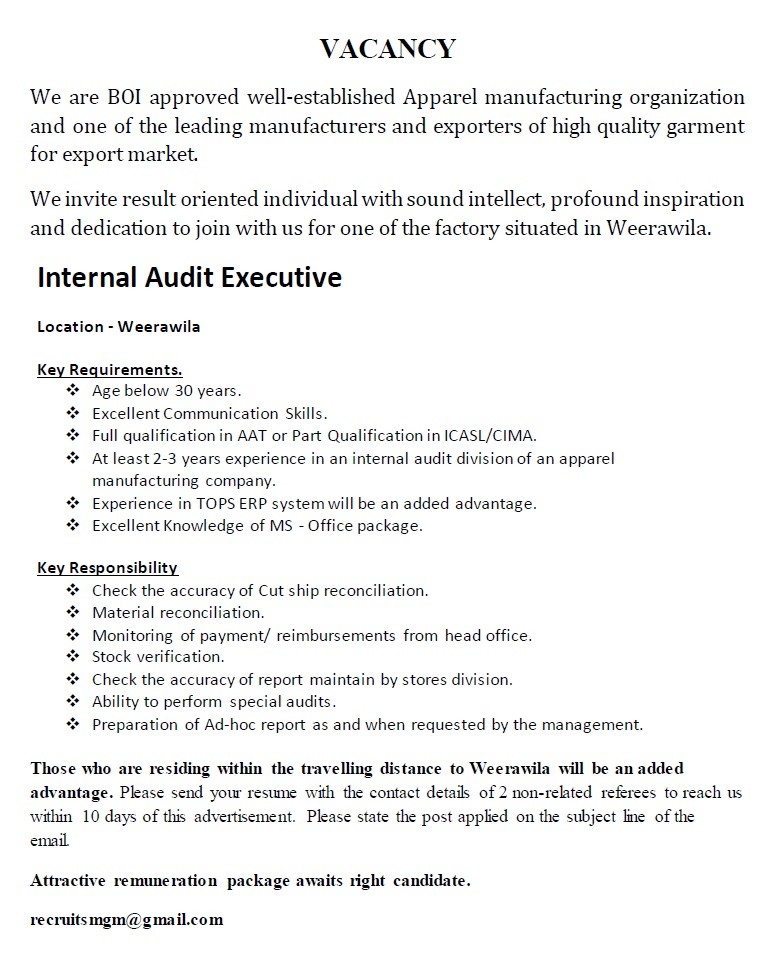 VACANCY

We are BOI approved well-established Apparel manufacturing organization and one of the leading manufacturers and exporters of high quality garment for export market.

We invite result oriented individual with sound intellect, profound inspiration and dedication to join with us for one of the factory situated in Weerawila.

Internal Audit Executive

Location - Weerawila

Key Requirements.
❖ Age below 30 years.
❖ Excellent Communication Skills.
❖ Full qualification in AAT or Part Qualification in ICASL/CIMA.
❖ At least 2-3 years experience in an internal audit division of an apparel manufacturing company.
❖ Experience in TOPS ERP system will be an added advantage.
❖ Excellent Knowledge of MS - Office package.

Key Responsibility
❖ Check the accuracy of Cut ship reconciliation.
❖ Material reconciliation.
❖ Monitoring of payment/ reimbursements from head office.
❖ Stock verification.
❖ Check the accuracy of report maintain by stores division.
❖ Ability to perform special audits.
❖ Preparation of Ad-hoc report as and when requested by the management.

Those who are residing within the travelling distance to Weerawila will be an added advantage. Please send your resume with the contact details of 2 non-related referees to reach us within 10 days of this advertisement. Please state the post applied on the subject line of the email.

Attractive remuneration package awaits right candidate.

recruitsmgm@gmail.com